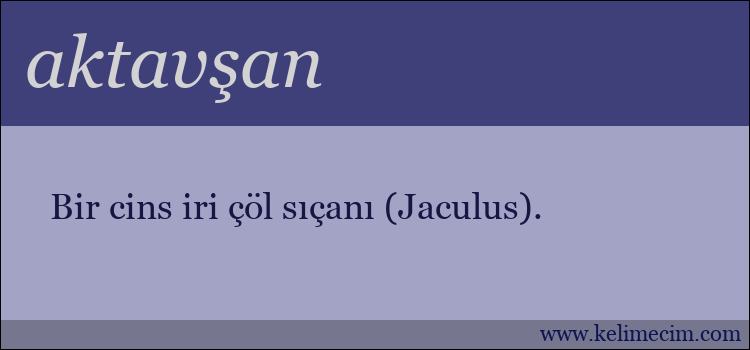 aktavşan

Bir cins iri çöl sıçanı (Jaculus).

www.kelimecim.com